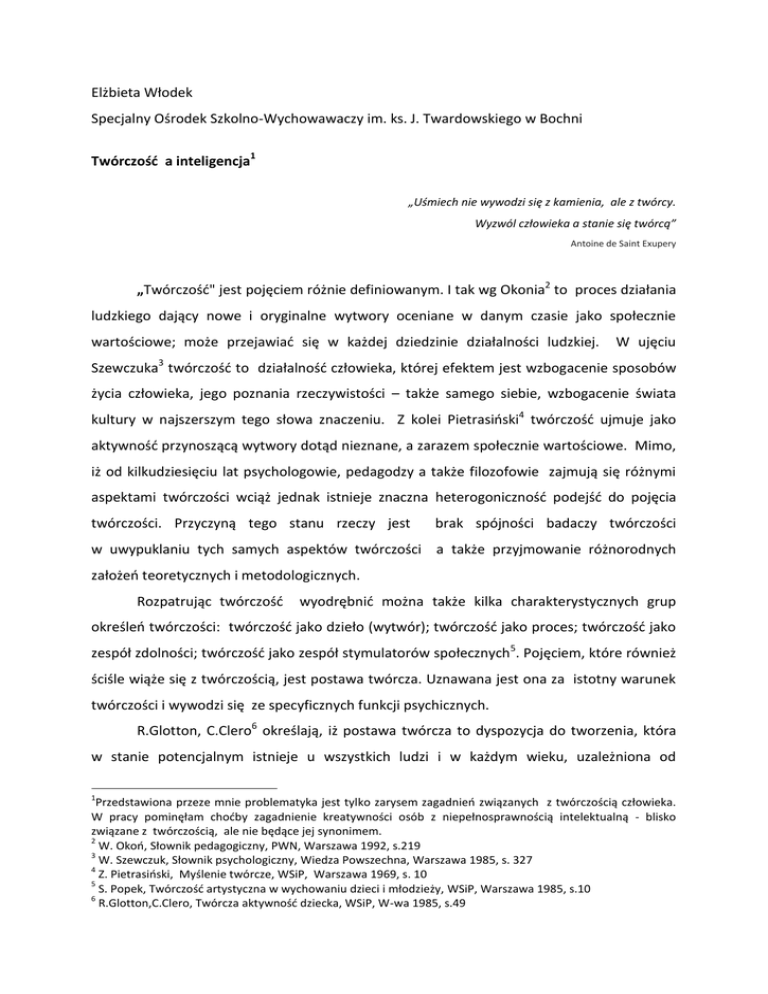 Elżbieta Włodek

Specjalny Ośrodek Szkolno-Wychowawaczy im. ks. J. Twardowskiego w Bochni

Twórczość a inteligencja$^1$

„Uśmiech nie wywodzi się z kamienia, ale z twórcy.
Wyzwól człowieka a stanie się twórcą"
Antoine de Saint Exupery

„Twórczość" jest pojęciem różnie definiowanym. I tak wg Okonia$^2$ to proces działania ludzkiego dający nowe i oryginalne wytwory oceniane w danym czasie jako społecznie wartościowe; może przejawiać się w każdej dziedzinie działalności ludzkiej. W ujęciu Szewczuka$^3$ twórczość to działalność człowieka, której efektem jest wzbogacenie sposobów życia człowieka, jego poznania rzeczywistości – także samego siebie, wzbogacenie świata kultury w najszerszym tego słowa znaczeniu. Z kolei Pietrasiński$^4$ twórczość ujmuje jako aktywność przynoszącą wytwory dotąd nieznane, a zarazem społecznie wartościowe. Mimo, iż od kilkudziesięciu lat psychologowie, pedagodzy a także filozofowie zajmują się różnymi aspektami twórczości wciąż jednak istnieje znaczna heterogoniczność podejść do pojęcia twórczości. Przyczyną tego stanu rzeczy jest brak spójności badaczy twórczości w uwypuklaniu tych samych aspektów twórczości a także przyjmowanie różnorodnych założeń teoretycznych i metodologicznych.

Rozpatrując twórczość wyodrębnić można także kilka charakterystycznych grup określeń twórczości: twórczość jako dzieło (wytwór); twórczość jako proces; twórczość jako zespół zdolności; twórczość jako zespół stymulatorów społecznych$^5$. Pojęciem, które również ściśle wiąże się z twórczością, jest postawa twórcza. Uznawana jest ona za istotny warunek twórczości i wywodzi się ze specyficznych funkcji psychicznych.

R.Glotton, C.Clero$^6$ określają, iż postawa twórcza to dyspozycja do tworzenia, która w stanie potencjalnym istnieje u wszystkich ludzi i w każdym wieku, uzależniona od

$^1$Przedstawiona przeze mnie problematyka jest tylko zarysem zagadnień związanych z twórczością człowieka. W pracy pominęłam choćby zagadnienie kreatywności osób z niepełnosprawnością intelektualną - blisko związane z twórczością, ale nie będące jej synonimem.
$^2$ W. Okoń, Słownik pedagogiczny, PWN, Warszawa 1992, s.219
$^3$ W. Szewczuk, Słownik psychologiczny, Wiedza Powszechna, Warszawa 1985, s. 327
$^4$ Z. Pietrasiński, Myślenie twórcze, WSiP, Warszawa 1969, s. 10
$^5$ S. Popek, Twórczość artystyczna w wychowaniu dzieci i młodzieży, WSiP, Warszawa 1985, s.10
$^6$ R.Glotton,C.Clero, Twórcza aktywność dziecka, WSiP, W-wa 1985, s.49